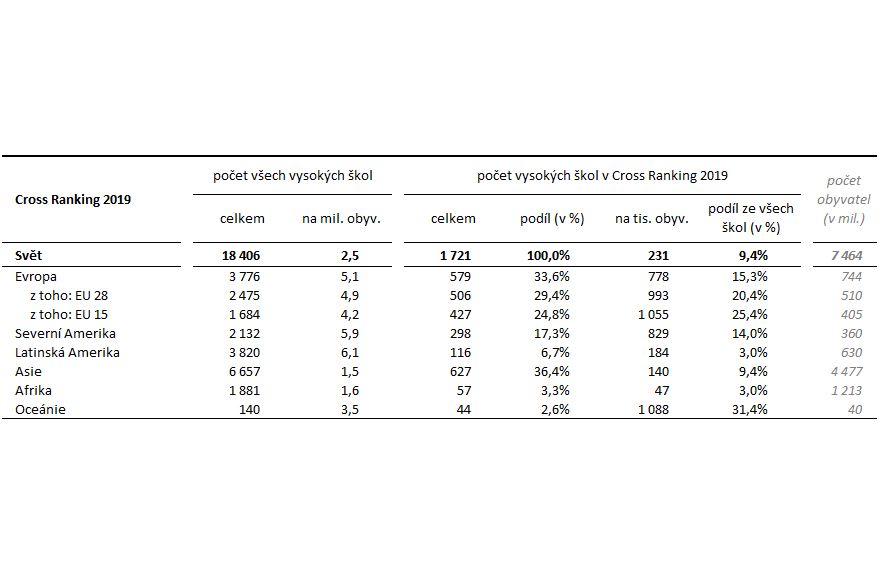 | Cross Ranking 2019 | počet všech vysokých škol | | počet vysokých škol v Cross Ranking 2019 | | | | počet obyvatel (v mil.) |
|---|---|---|---|---|---|---|---|
| | celkem | na mil. obyv. | celkem | podíl (v %) | na tis. obyv. | podíl ze všech škol (v %) | |
| Svět | 18 406 | 2,5 | 1 721 | 100,0% | 231 | 9,4% | 7 464 |
| Evropa | 3 776 | 5,1 | 579 | 33,6% | 778 | 15,3% | 744 |
| z toho: EU 28 | 2 475 | 4,9 | 506 | 29,4% | 993 | 20,4% | 510 |
| z toho: EU 15 | 1 684 | 4,2 | 427 | 24,8% | 1 055 | 25,4% | 405 |
| Severní Amerika | 2 132 | 5,9 | 298 | 17,3% | 829 | 14,0% | 360 |
| Latinská Amerika | 3 820 | 6,1 | 116 | 6,7% | 184 | 3,0% | 630 |
| Asie | 6 657 | 1,5 | 627 | 36,4% | 140 | 9,4% | 4 477 |
| Afrika | 1 881 | 1,6 | 57 | 3,3% | 47 | 3,0% | 1 213 |
| Oceánie | 140 | 3,5 | 44 | 2,6% | 1 088 | 31,4% | 40 |